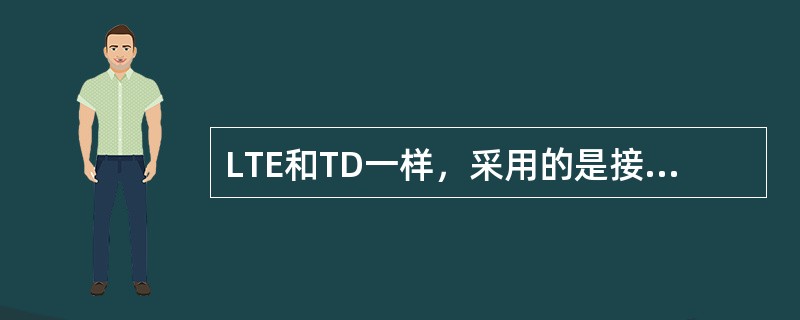 LTE和TD一样，采用的是接...